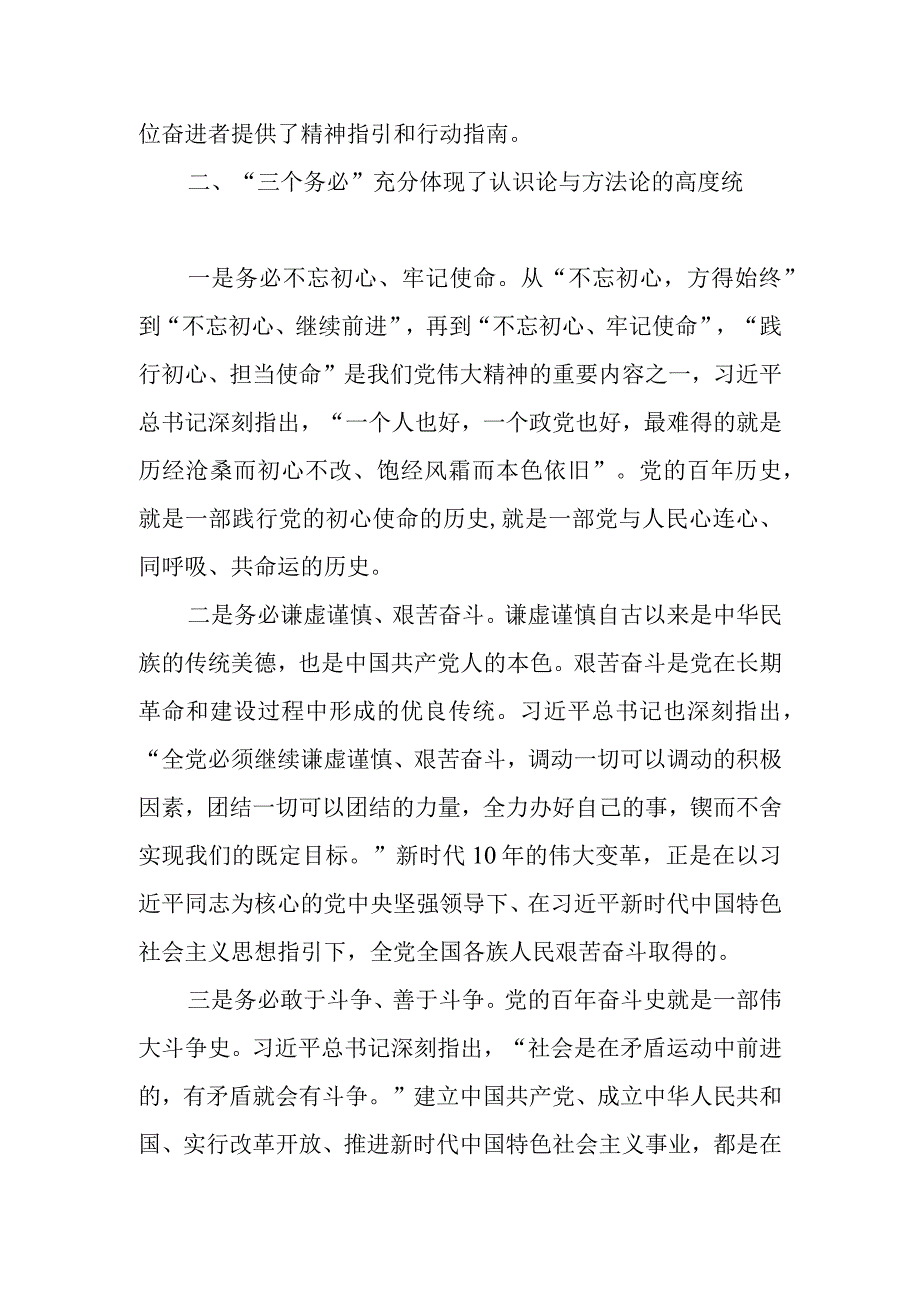 位奋进者提供了精神指引和行动指南。

二、“三个务必”充分体现了认识论与方法论的高度统

一是务必不忘初心、牢记使命。从“不忘初心，方得始终”到“不忘初心、继续前进”，再到“不忘初心、牢记使命”，“践行初心、担当使命”是我们党伟大精神的重要内容之一，习近平总书记深刻指出，“一个人也好，一个政党也好，最难得的就是历经沧桑而初心不改、饱经风霜而本色依旧”。党的百年历史，就是一部践行党的初心使命的历史，就是一部党与人民心连心、同呼吸、共命运的历史。

二是务必谦虚谨慎、艰苦奋斗。谦虚谨慎自古以来是中华民族的传统美德，也是中国共产党人的本色。艰苦奋斗是党在长期革命和建设过程中形成的优良传统。习近平总书记也深刻指出，“全党必须继续谦虚谨慎、艰苦奋斗，调动一切可以调动的积极因素，团结一切可以团结的力量，全力办好自己的事，锲而不舍实现我们的既定目标。”新时代10年的伟大变革，正是在以习近平同志为核心的党中央坚强领导下、在习近平新时代中国特色社会主义思想指引下，全党全国各族人民艰苦奋斗取得的。

三是务必敢于斗争、善于斗争。党的百年奋斗史就是一部伟大斗争史。习近平总书记深刻指出，“社会是在矛盾运动中前进的，有矛盾就会有斗争。”建立中国共产党、成立中华人民共和国、实行改革开放、推进新时代中国特色社会主义事业，都是在